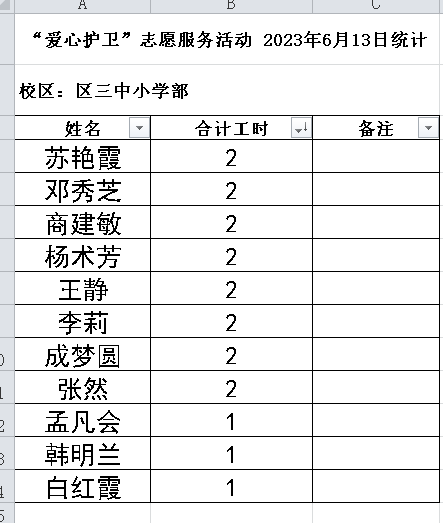 A B C

“爱心护卫”志愿服务活动 2023年6月13日统计

校区：区三中小学部

| 姓名 | 合计工时 | 备注 |
|---|---|---|
| 苏艳霞 | 2 | |
| 邓秀芝 | 2 | |
| 商建敏 | 2 | |
| 杨术芳 | 2 | |
| 王静 | 2 | |
| 李莉 | 2 | |
| 成梦圆 | 2 | |
| 张然 | 2 | |
| 孟凡会 | 1 | |
| 韩明兰 | 1 | |
| 白红霞 | 1 | |